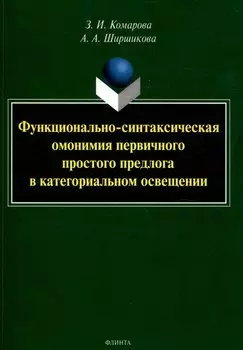 З. И. Комарова
А. А. Ширшикова

Функционально-синтаксическая омонимия первичного простого предлога в категориальном освещении

ФЛИНТА